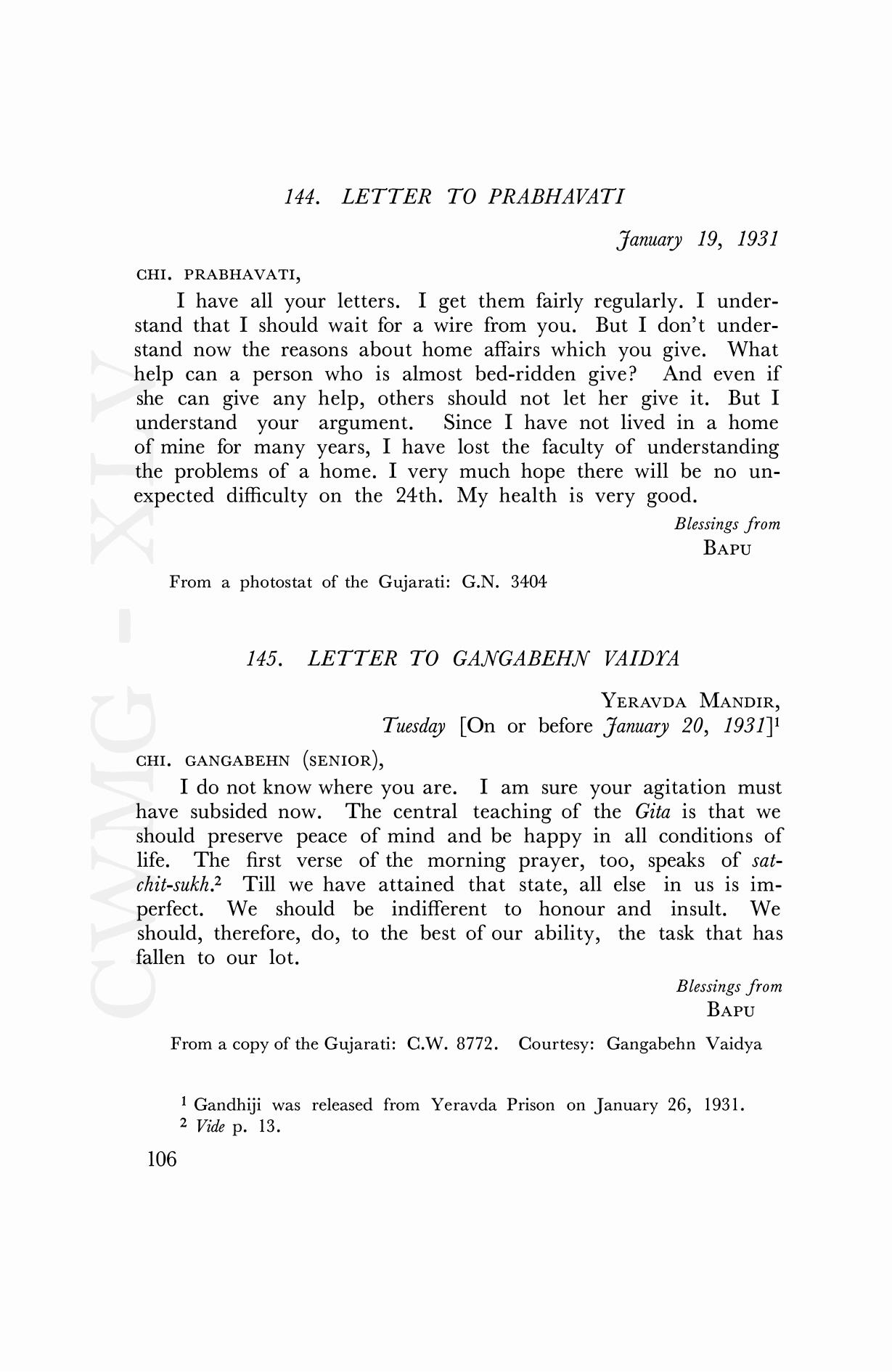 CWMG - XLV

144. LETTER TO PRABHAVATI

January 19, 1931

CHI. PRABHAVATI,

I have all your letters. I get them fairly regularly. I understand that I should wait for a wire from you. But I don't understand now the reasons about home affairs which you give. What help can a person who is almost bed-ridden give? And even if she can give any help, others should not let her give it. But I understand your argument. Since I have not lived in a home of mine for many years, I have lost the faculty of understanding the problems of a home. I very much hope there will be no unexpected difficulty on the 24th. My health is very good.

Blessings from
BAPU

From a photostat of the Gujarati: G.N. 3404

145. LETTER TO GANGABEHN VAIDYA

YERAVDA MANDIR,
Tuesday [On or before January 20, 1931]$^1$

CHI. GANGABEHN (SENIOR),

I do not know where you are. I am sure your agitation must have subsided now. The central teaching of the Gita is that we should preserve peace of mind and be happy in all conditions of life. The first verse of the morning prayer, too, speaks of sat-chit-sukh.$^2$ Till we have attained that state, all else in us is imperfect. We should be indifferent to honour and insult. We should, therefore, do, to the best of our ability, the task that has fallen to our lot.

Blessings from
BAPU

From a copy of the Gujarati: C.W. 8772. Courtesy: Gangabehn Vaidya

$^1$ Gandhiji was released from Yeravda Prison on January 26, 1931.
$^2$ Vide p. 13.

106